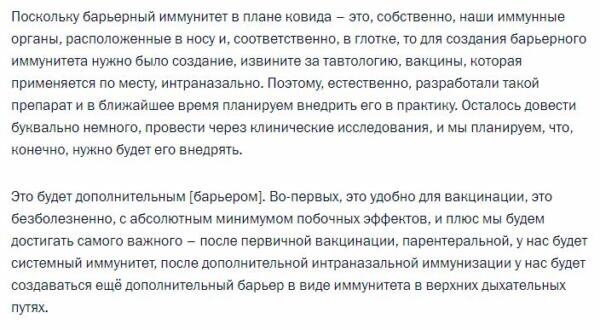 Поскольку барьерный иммунитет в плане ковида – это, собственно, наши иммунные органы, расположенные в носу и, соответственно, в глотке, то для создания барьерного иммунитета нужно было создание, извините за тавтологию, вакцины, которая применяется по месту, интраназально. Поэтому, естественно, разработали такой препарат и в ближайшее время планируем внедрить его в практику. Осталось довести буквально немного, провести через клинические исследования, и мы планируем, что, конечно, нужно будет его внедрять.

Это будет дополнительным [барьером]. Во-первых, это удобно для вакцинации, это безболезненно, с абсолютным минимумом побочных эффектов, и плюс мы будем достигать самого важного – после первичной вакцинации, парентеральной, у нас будет системный иммунитет, после дополнительной интраназальной иммунизации у нас будет создаваться ещё дополнительный барьер в виде иммунитета в верхних дыхательных путях.